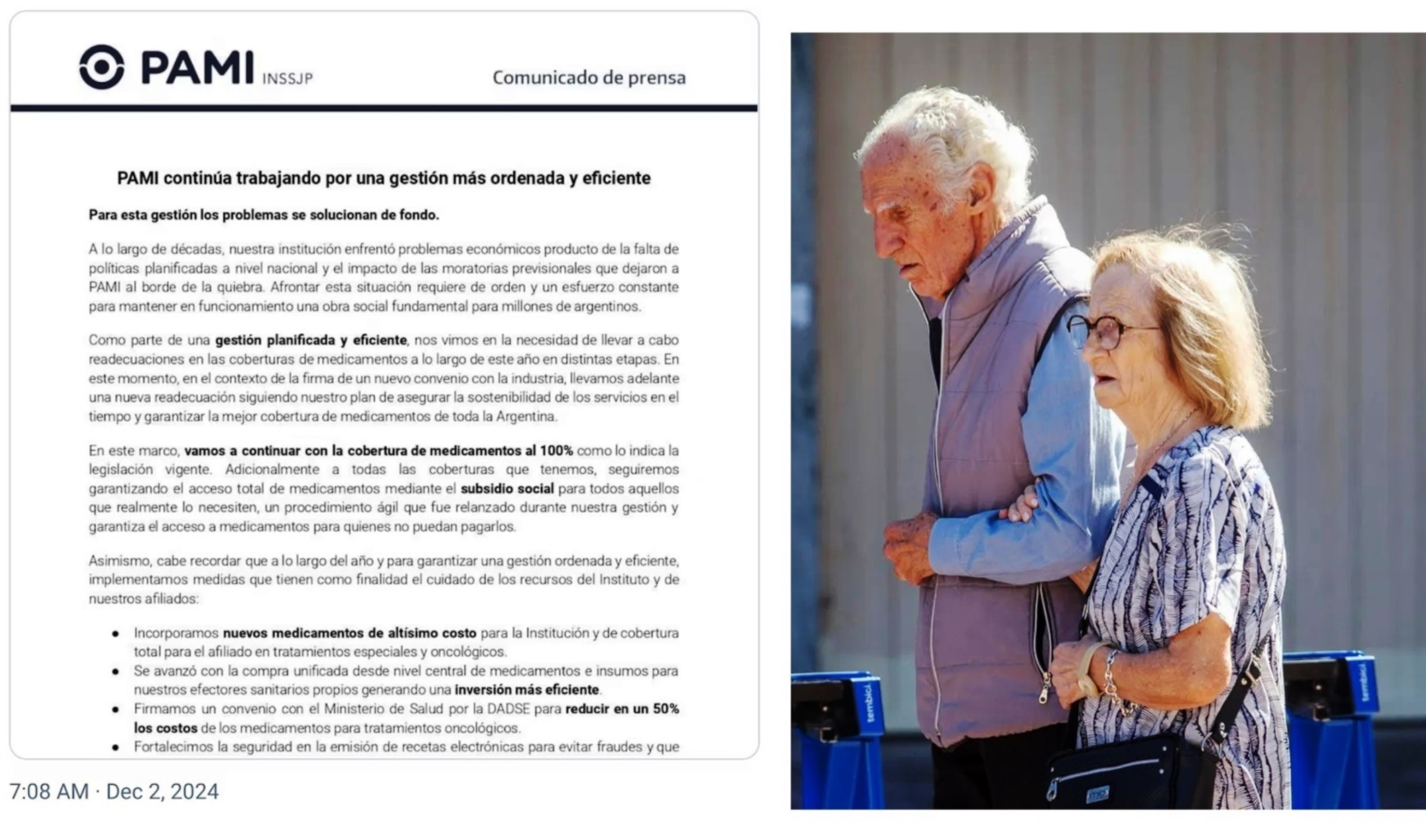 PAMI INSSJP

Comunicado de prensa

PAMI continúa trabajando por una gestión más ordenada y eficiente

Para esta gestión los problemas se solucionan de fondo.

A lo largo de décadas, nuestra institución enfrentó problemas económicos producto de la falta de políticas planificadas a nivel nacional y el impacto de las moratorias previsionales que dejaron a PAMI al borde de la quiebra. Afrontar esta situación requiere de orden y un esfuerzo constante para mantener en funcionamiento una obra social fundamental para millones de argentinos.

Como parte de una gestión planificada y eficiente, nos vimos en la necesidad de llevar a cabo readecuaciones en las coberturas de medicamentos a lo largo de este año en distintas etapas. En este momento, en el contexto de la firma de un nuevo convenio con la industria, llevamos adelante una nueva readecuación siguiendo nuestro plan de asegurar la sostenibilidad de los servicios en el tiempo y garantizar la mejor cobertura de medicamentos de toda la Argentina.

En este marco, vamos a continuar con la cobertura de medicamentos al 100% como lo indica la legislación vigente. Adicionalmente a todas las coberturas que tenemos, seguiremos garantizando el acceso total de medicamentos mediante el subsidio social para todos aquellos que realmente lo necesiten, un procedimiento ágil que fue relanzado durante nuestra gestión y garantiza el acceso a medicamentos para quienes no puedan pagarlos.

Asimismo, cabe recordar que a lo largo del año y para garantizar una gestión ordenada y eficiente, implementamos medidas que tienen como finalidad el cuidado de los recursos del Instituto y de nuestros afiliados:

• Incorporamos nuevos medicamentos de altísimo costo para la Institución y de cobertura total para el afiliado en tratamientos especiales y oncológicos.
• Se avanzó con la compra unificada desde nivel central de medicamentos e insumos para nuestros efectores sanitarios propios generando una inversión más eficiente.
• Firmamos un convenio con el Ministerio de Salud por la DADSE para reducir en un 50% los costos de los medicamentos para tratamientos oncológicos.
• Fortalecimos la seguridad en la emisión de recetas electrónicas para evitar fraudes y que

7:08 AM · Dec 2, 2024

tembici

tembici